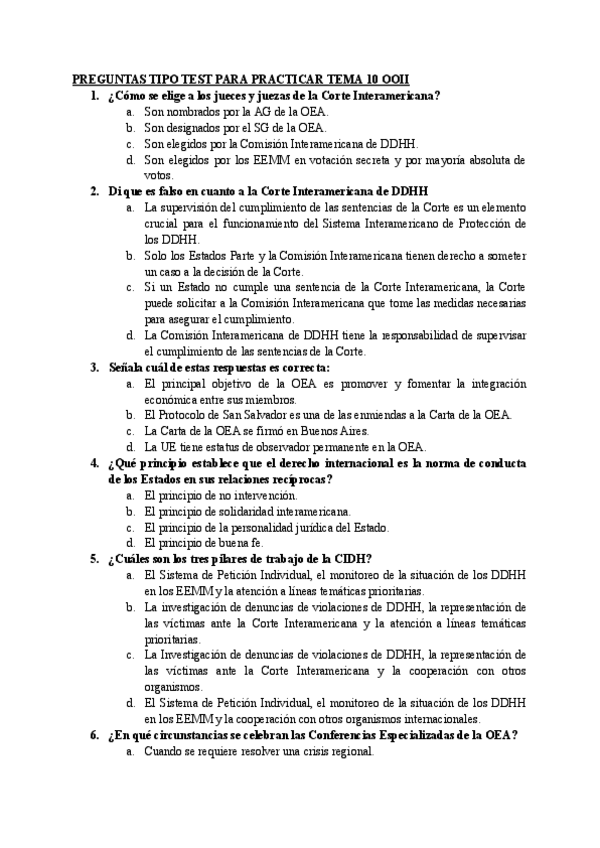 PREGUNTAS TIPO TEST PARA PRACTICAR TEMA 10 OOII

1. ¿Cómo se elige a los jueces y juezas de la Corte Interamericana?
a. Son nombrados por la AG de la OEA.
b. Son designados por el SG de la OEA.
c. Son elegidos por la Comisión Interamericana de DDHH.
d. Son elegidos por los EEMM en votación secreta y por mayoría absoluta de votos.

2. Di que es falso en cuanto a la Corte Interamericana de DDHH
a. La supervisión del cumplimiento de las sentencias de la Corte es un elemento crucial para el funcionamiento del Sistema Interamericano de Protección de los DDHH.
b. Solo los Estados Parte y la Comisión Interamericana tienen derecho a someter un caso a la decisión de la Corte.
c. Si un Estado no cumple una sentencia de la Corte Interamericana, la Corte puede solicitar a la Comisión Interamericana que tome las medidas necesarias para asegurar el cumplimiento.
d. La Comisión Interamericana de DDHH tiene la responsabilidad de supervisar el cumplimiento de las sentencias de la Corte.

3. Señala cuál de estas respuestas es correcta:
a. El principal objetivo de la OEA es promover y fomentar la integración económica entre sus miembros.
b. El Protocolo de San Salvador es una de las enmiendas a la Carta de la OEA.
c. La Carta de la OEA se firmó en Buenos Aires.
d. La UE tiene estatus de observador permanente en la OEA.

4. ¿Qué principio establece que el derecho internacional es la norma de conducta de los Estados en sus relaciones recíprocas?
a. El principio de no intervención.
b. El principio de solidaridad interamericana.
c. El principio de la personalidad jurídica del Estado.
d. El principio de buena fe.

5. ¿Cuáles son los tres pilares de trabajo de la CIDH?
a. El Sistema de Petición Individual, el monitoreo de la situación de los DDHH en los EEMM y la atención a líneas temáticas prioritarias.
b. La investigación de denuncias de violaciones de DDHH, la representación de las víctimas ante la Corte Interamericana y la atención a líneas temáticas prioritarias.
c. La Investigación de denuncias de violaciones de DDHH, la representación de las víctimas ante la Corte Interamericana y la cooperación con otros organismos.
d. El Sistema de Petición Individual, el monitoreo de la situación de los DDHH en los EEMM y la cooperación con otros organismos internacionales.

6. ¿En qué circunstancias se celebran las Conferencias Especializadas de la OEA?
a. Cuando se requiere resolver una crisis regional.